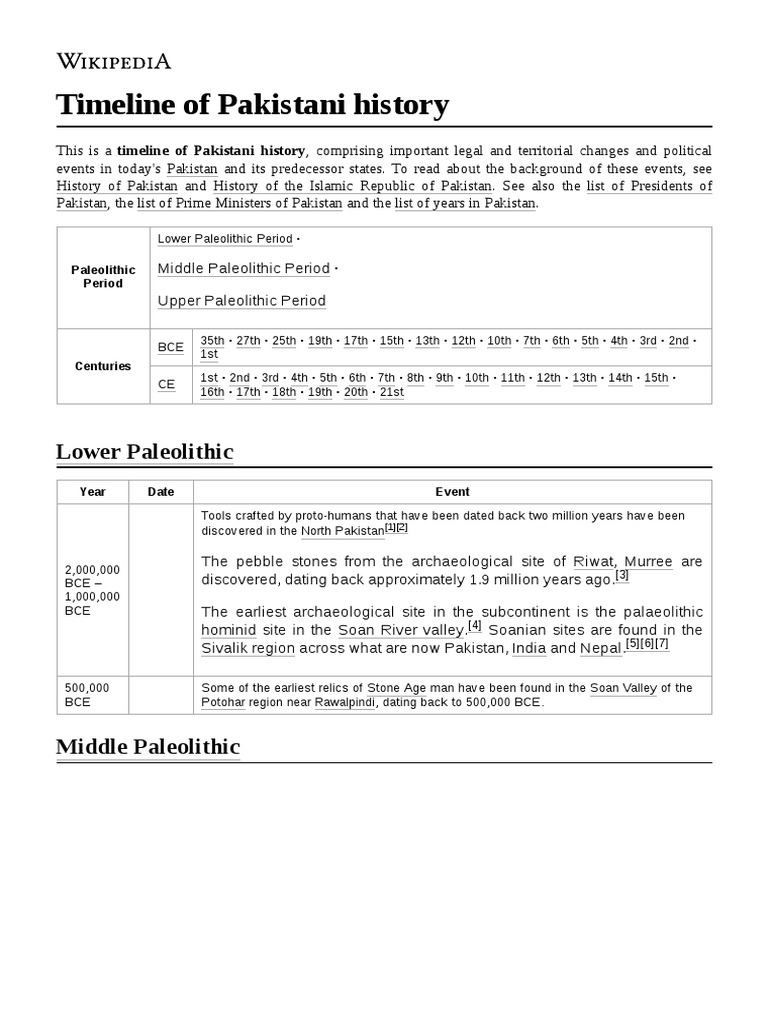 WIKIPEDIA

Timeline of Pakistani history

This is a timeline of Pakistani history, comprising important legal and territorial changes and political events in today's Pakistan and its predecessor states. To read about the background of these events, see History of Pakistan and History of the Islamic Republic of Pakistan. See also the list of Presidents of Pakistan, the list of Prime Ministers of Pakistan and the list of years in Pakistan.

| Paleolithic Period | Lower Paleolithic Period · Middle Paleolithic Period · Upper Paleolithic Period | |
|---|---|---|
| Centuries | BCE | 35th · 27th · 25th · 19th · 17th · 15th · 13th · 12th · 10th · 7th · 6th · 5th · 4th · 3rd · 2nd · 1st |
| | CE | 1st · 2nd · 3rd · 4th · 5th · 6th · 7th · 8th · 9th · 10th · 11th · 12th · 13th · 14th · 15th · 16th · 17th · 18th · 19th · 20th · 21st |

Lower Paleolithic

| Year | Date | Event |
|---|---|---|
| 2,000,000 BCE – 1,000,000 BCE | | Tools crafted by proto-humans that have been dated back two million years have been discovered in the North Pakistan[1][2] The pebble stones from the archaeological site of Riwat, Murree are discovered, dating back approximately 1.9 million years ago.[3] The earliest archaeological site in the subcontinent is the palaeolithic hominid site in the Soan River valley.[4] Soanian sites are found in the Sivalik region across what are now Pakistan, India and Nepal.[5][6][7] |
| 500,000 BCE | | Some of the earliest relics of Stone Age man have been found in the Soan Valley of the Potohar region near Rawalpindi, dating back to 500,000 BCE. |

Middle Paleolithic